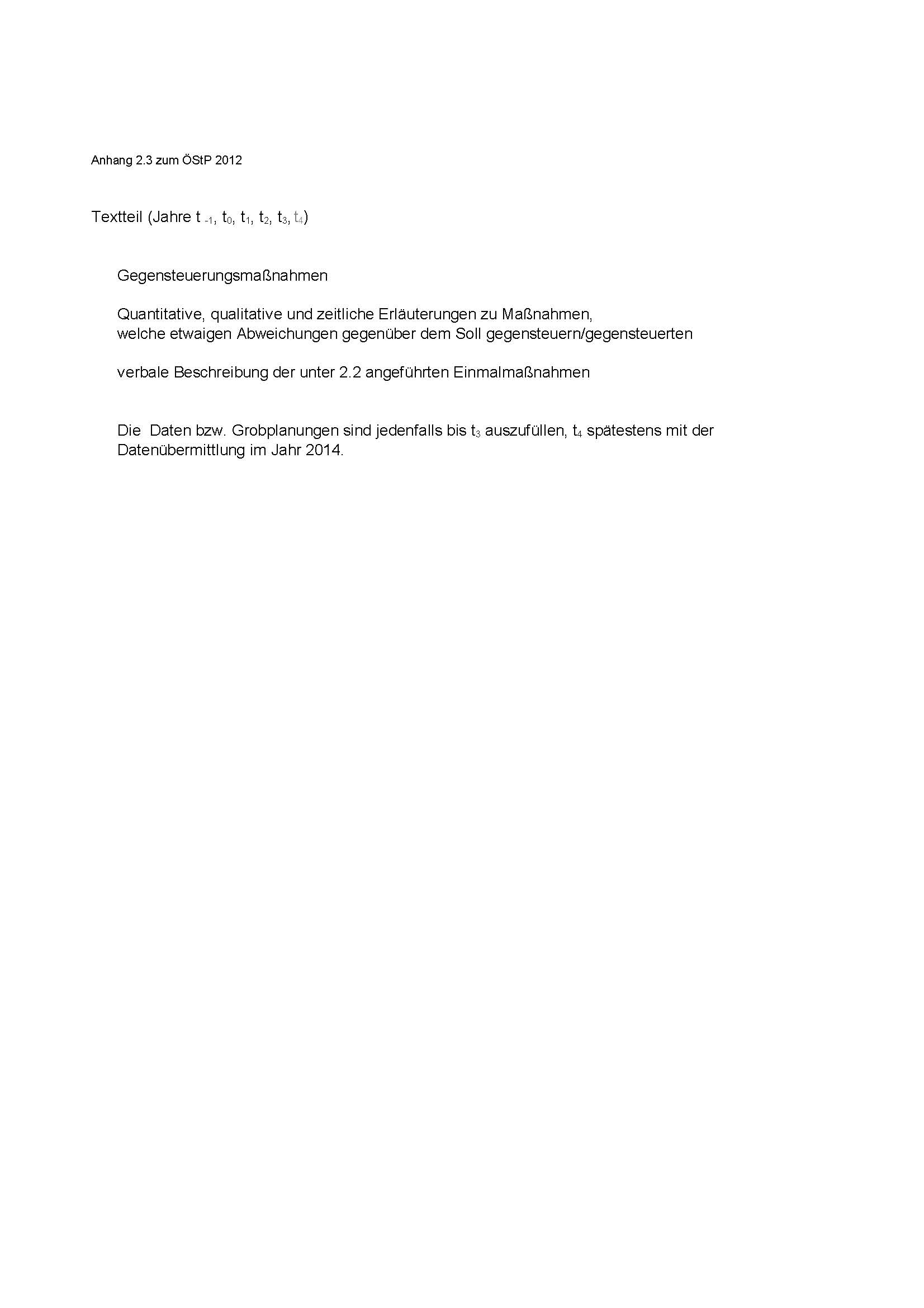 Anhang 2.3 zum ÖStP 2012

Textteil (Jahre $t_{-1}$, $t_0$, $t_1$, $t_2$, $t_3$, $t_4$)

Gegensteuerungsmaßnahmen

Quantitative, qualitative und zeitliche Erläuterungen zu Maßnahmen, welche etwaigen Abweichungen gegenüber dem Soll gegensteuern/gegensteuerten

verbale Beschreibung der unter 2.2 angeführten Einmalmaßnahmen

Die Daten bzw. Grobplanungen sind jedenfalls bis $t_3$ auszufüllen, $t_4$ spätestens mit der Datenübermittlung im Jahr 2014.